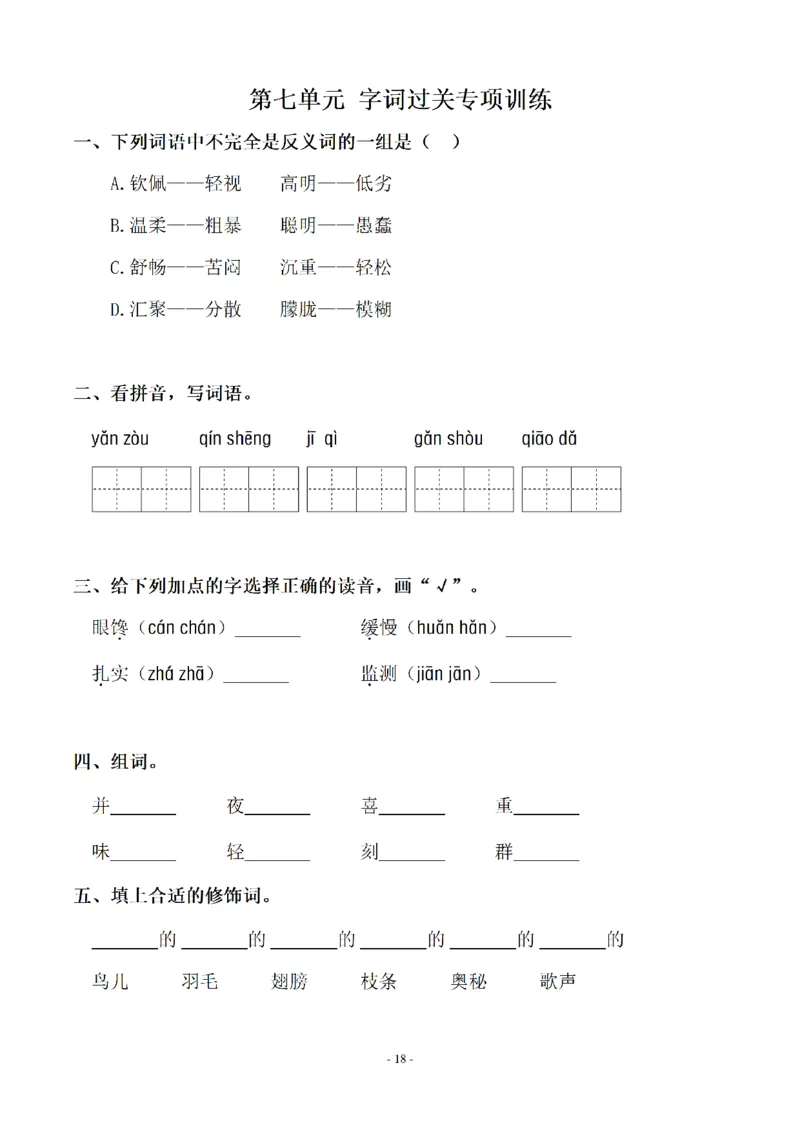 第七单元 字词过关专项训练

一、下列词语中不完全是反义词的一组是（ ）

A.钦佩——轻视 高明——低劣

B.温柔——粗暴 聪明——愚蠢

C.舒畅——苦闷 沉重——轻松

D.汇聚——分散 朦胧——模糊

二、看拼音，写词语。

yǎn zòu qín shēng jī qì gǎn shòu qiāo dǎ

三、给下列加点的字选择正确的读音，画“√”。

眼馋（cán chán）____ 缓慢（huǎn hǎn）____

扎实（zhá zhā）____ 监测（jiān jān）____

四、组词。

并____ 夜____ 喜____ 重____

味____ 轻____ 刻____ 群____

五、填上合适的修饰词。

____的 ____的 ____的 ____的 ____的 ____的

鸟儿 羽毛 翅膀 枝条 奥秘 歌声

- 18 -